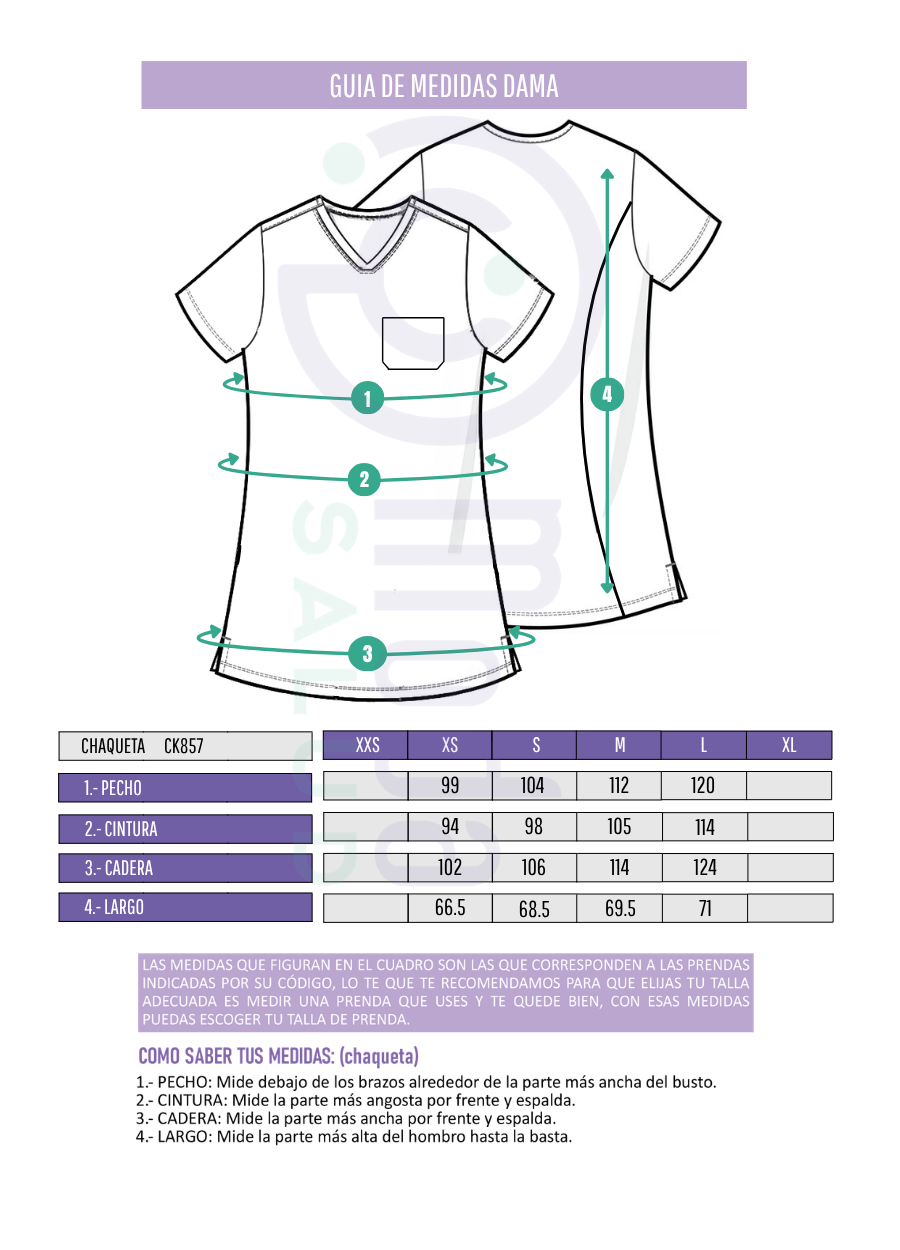 GUIA DE MEDIDAS DAMA

1

2

3

4

| CHAQUETA CK857 | XXS | XS | S | M | L | XL |
|---|---|---|---|---|---|---|
| 1.- PECHO | | 99 | 104 | 112 | 120 | |
| 2.- CINTURA | | 94 | 98 | 105 | 114 | |
| 3.- CADERA | | 102 | 106 | 114 | 124 | |
| 4.- LARGO | | 66.5 | 68.5 | 69.5 | 71 | |

LAS MEDIDAS QUE FIGURAN EN EL CUADRO SON LAS QUE CORRESPONDEN A LAS PRENDAS INDICADAS POR SU CÓDIGO, LO TE QUE TE RECOMENDAMOS PARA QUE ELIJAS TU TALLA ADECUADA ES MEDIR UNA PRENDA QUE USES Y TE QUEDE BIEN, CON ESAS MEDIDAS PUEDAS ESCOGER TU TALLA DE PRENDA.

COMO SABER TUS MEDIDAS: (chaqueta)

1.- PECHO: Mide debajo de los brazos alrededor de la parte más ancha del busto.
2.- CINTURA: Mide la parte más angosta por frente y espalda.
3.- CADERA: Mide la parte más ancha por frente y espalda.
4.- LARGO: Mide la parte más alta del hombro hasta la basta.